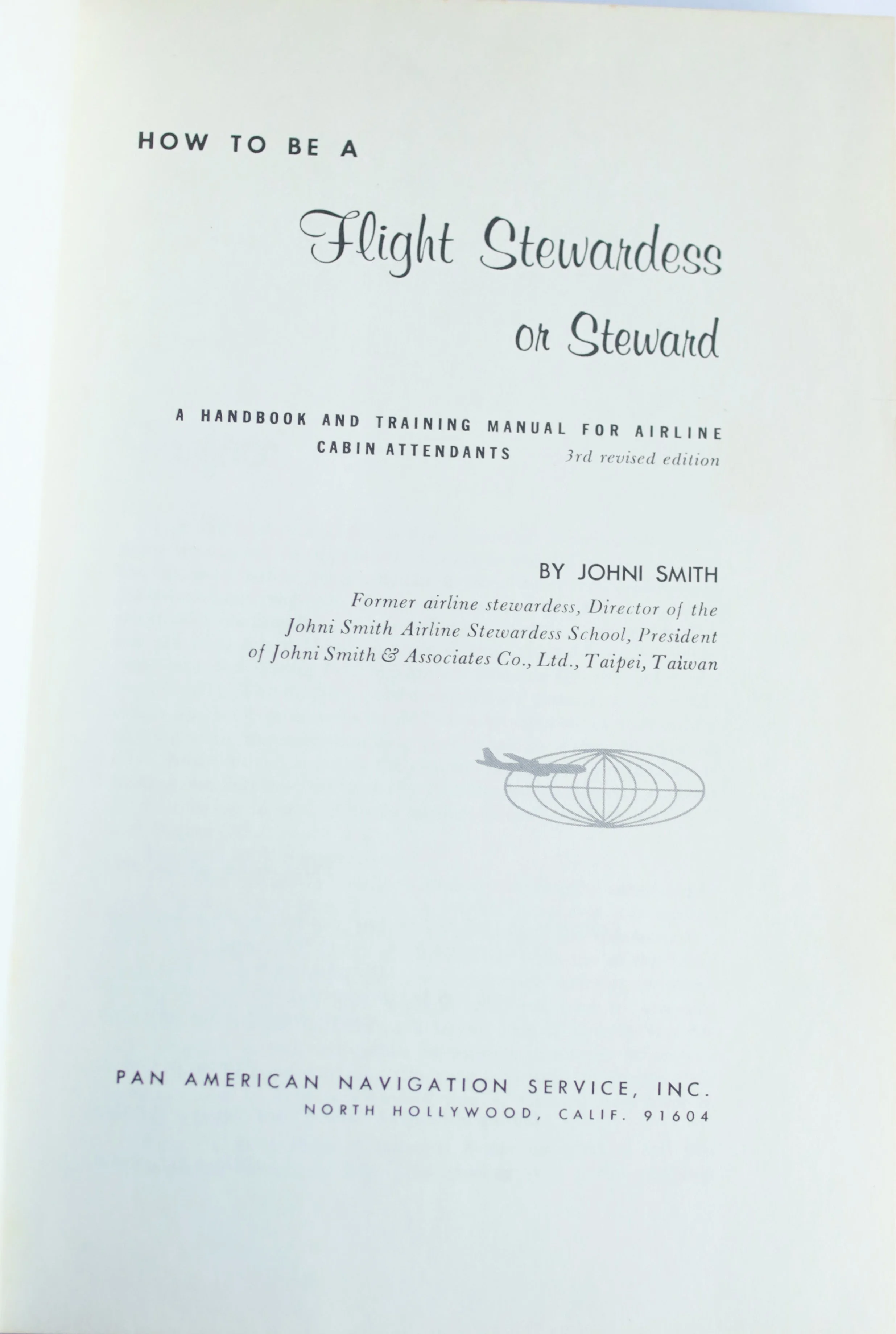 HOW TO BE A

Flight Stewardess or Steward

A HANDBOOK AND TRAINING MANUAL FOR AIRLINE CABIN ATTENDANTS 3rd revised edition

BY JOHNI SMITH

Former airline stewardess, Director of the Johni Smith Airline Stewardess School, President of Johni Smith & Associates Co., Ltd., Taipei, Taiwan

PAN AMERICAN NAVIGATION SERVICE, INC.
NORTH HOLLYWOOD, CALIF. 91604